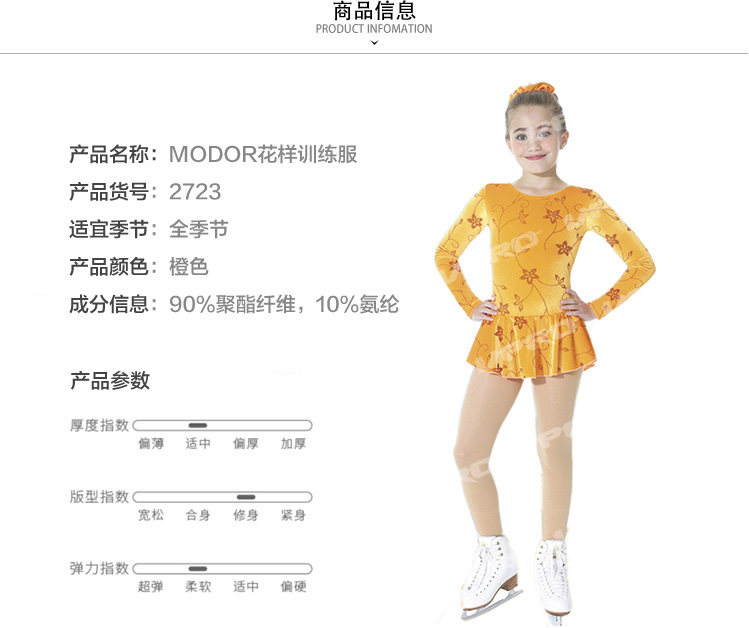 商品信息
PRODUCT INFOMATION

产品名称：MODOR花样训练服
产品货号：2723
适宜季节：全季节
产品颜色：橙色
成分信息：90%聚酯纤维，10%氨纶

产品参数

厚度指数
偏薄 适中 偏厚 加厚

版型指数
宽松 合身 修身 紧身

弹力指数
超弹 柔软 适中 偏硬